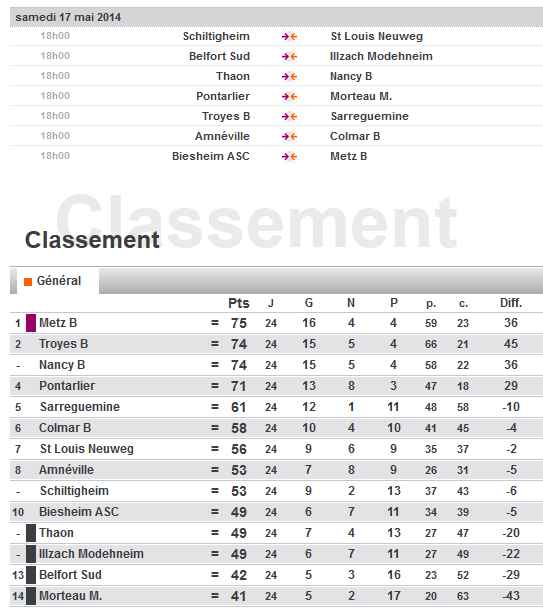 samedi 17 mai 2014

| | | | |
|---|---|---|---|
| 18h00 | Schiltigheim | | St Louis Neuweg |
| 18h00 | Belfort Sud | | Illzach Modehneim |
| 18h00 | Thaon | | Nancy B |
| 18h00 | Pontarlier | | Morteau M. |
| 18h00 | Troyes B | | Sarreguemine |
| 18h00 | Amnéville | | Colmar B |
| 18h00 | Biesheim ASC | | Metz B |

Classement

Classement

Général

| | | | Pts | J | G | N | P | p. | c. | Diff. |
|---|---|---|---|---|---|---|---|---|---|---|
| 1 | Metz B | = | 75 | 24 | 16 | 4 | 4 | 59 | 23 | 36 |
| 2 | Troyes B | = | 74 | 24 | 15 | 5 | 4 | 66 | 21 | 45 |
| - | Nancy B | = | 74 | 24 | 15 | 5 | 4 | 58 | 22 | 36 |
| 4 | Pontarlier | = | 71 | 24 | 13 | 8 | 3 | 47 | 18 | 29 |
| 5 | Sarreguemine | = | 61 | 24 | 12 | 1 | 11 | 48 | 58 | -10 |
| 6 | Colmar B | = | 58 | 24 | 10 | 4 | 10 | 41 | 45 | -4 |
| 7 | St Louis Neuweg | = | 56 | 24 | 9 | 6 | 9 | 35 | 37 | -2 |
| 8 | Amnéville | = | 53 | 24 | 7 | 8 | 9 | 26 | 31 | -5 |
| - | Schiltigheim | = | 53 | 24 | 9 | 2 | 13 | 37 | 43 | -6 |
| 10 | Biesheim ASC | = | 49 | 24 | 6 | 7 | 11 | 34 | 39 | -5 |
| - | Thaon | = | 49 | 24 | 7 | 4 | 13 | 27 | 47 | -20 |
| - | Illzach Modehneim | = | 49 | 24 | 6 | 7 | 11 | 27 | 49 | -22 |
| 13 | Belfort Sud | = | 42 | 24 | 5 | 3 | 16 | 23 | 52 | -29 |
| 14 | Morteau M. | = | 41 | 24 | 5 | 2 | 17 | 20 | 63 | -43 |